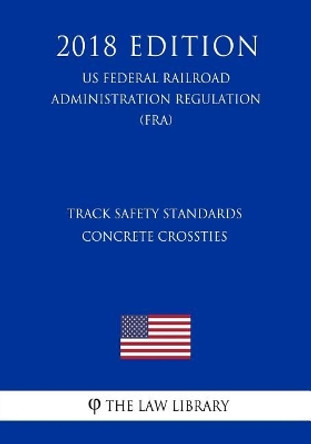 2018 EDITION

US FEDERAL RAILROAD ADMINISTRATION REGULATION (FRA)

TRACK SAFETY STANDARDS CONCRETE CROSSTIES

φ THE LAW LIBRARY